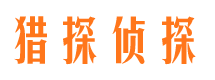 猎探侦探